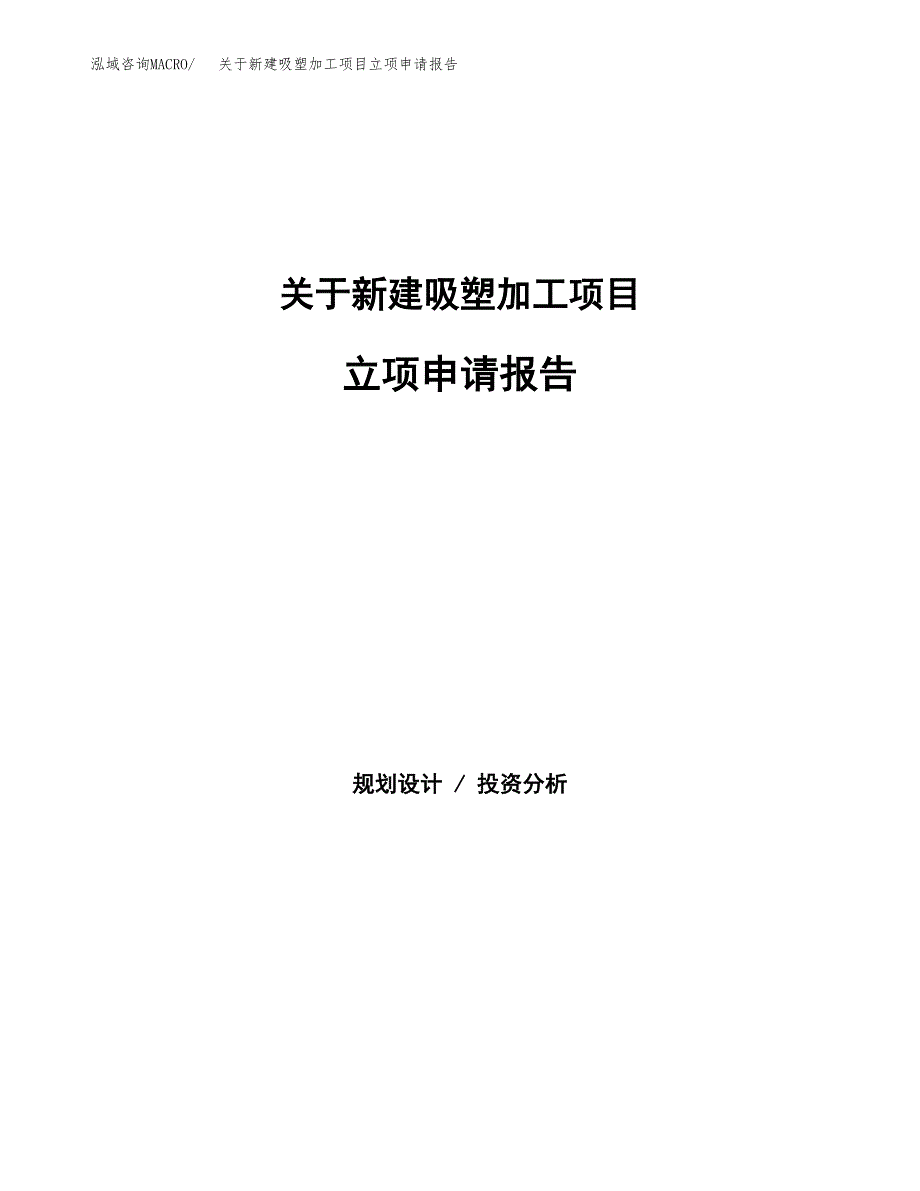 泓域咨询MACRO/ 关于新建吸塑加工项目立项申请报告

关于新建吸塑加工项目

立项申请报告

规划设计 / 投资分析